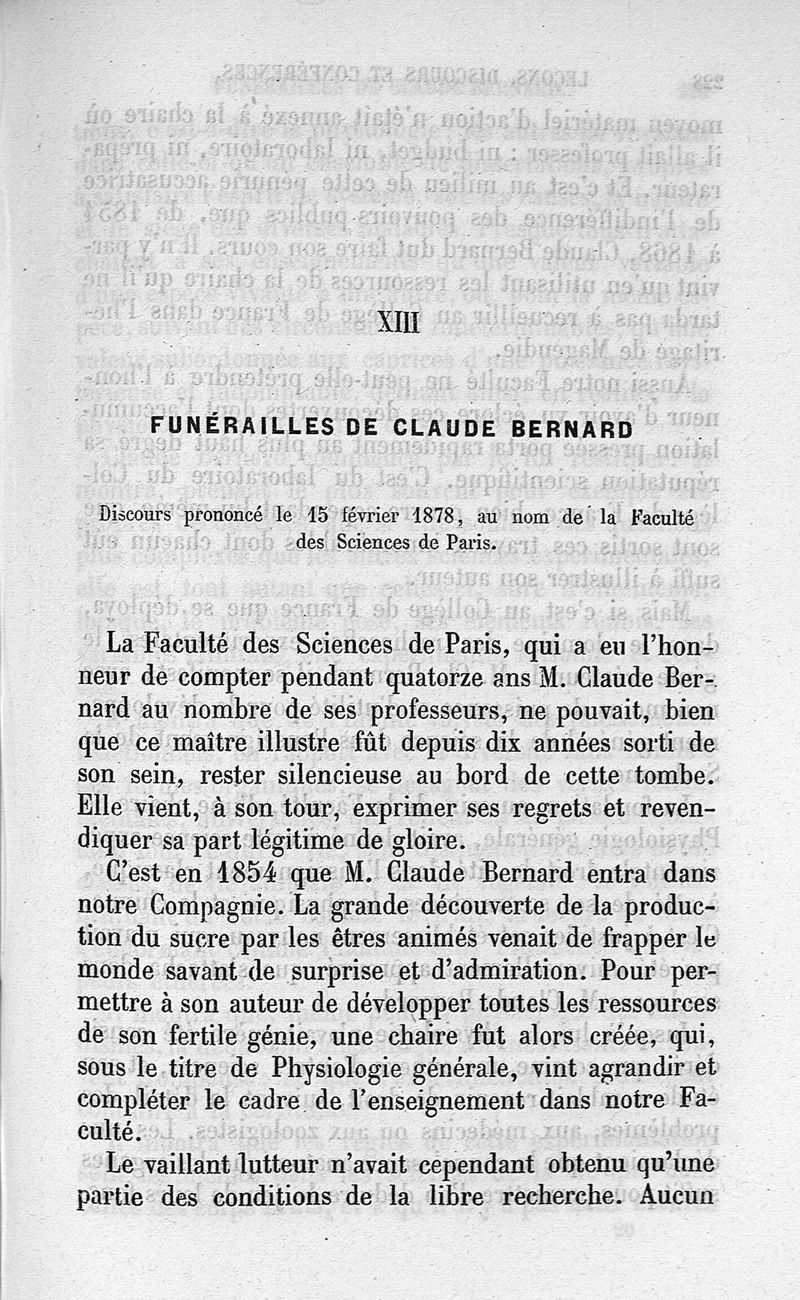 XIII

FUNÉRAILLES DE CLAUDE BERNARD

Discours prononcé le 15 février 1878, au nom de la Faculté des Sciences de Paris.

La Faculté des Sciences de Paris, qui a eu l'honneur de compter pendant quatorze ans M. Claude Bernard au nombre de ses professeurs, ne pouvait, bien que ce maître illustre fût depuis dix années sorti de son sein, rester silencieuse au bord de cette tombe. Elle vient, à son tour, exprimer ses regrets et revendiquer sa part légitime de gloire.

C'est en 1854 que M. Claude Bernard entra dans notre Compagnie. La grande découverte de la production du sucre par les êtres animés venait de frapper le monde savant de surprise et d'admiration. Pour permettre à son auteur de développer toutes les ressources de son fertile génie, une chaire fut alors créée, qui, sous le titre de Physiologie générale, vint agrandir et compléter le cadre de l'enseignement dans notre Faculté.

Le vaillant lutteur n'avait cependant obtenu qu'une partie des conditions de la libre recherche. Aucun